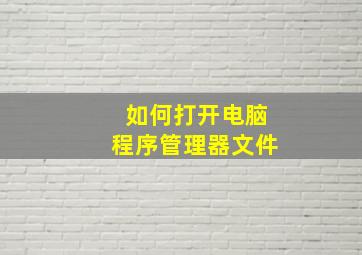 如何打开电脑
程序管理器文件